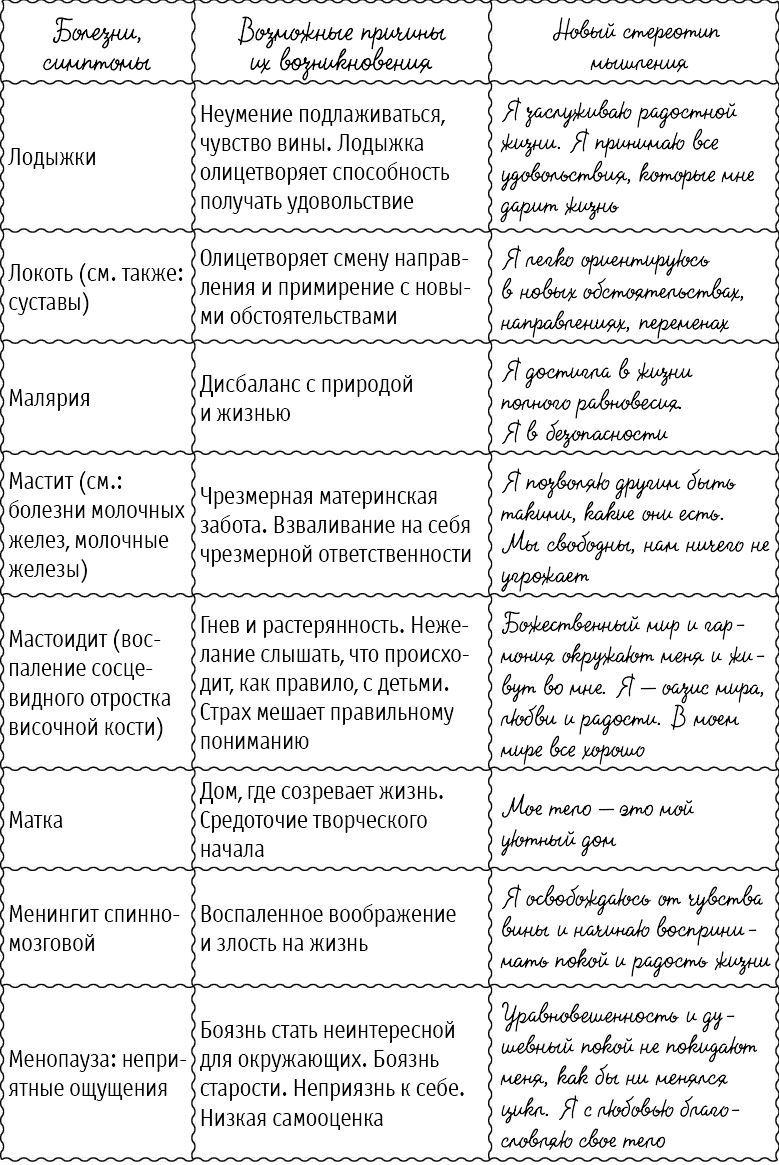 | Болезни, симптомы | Возможные причины их возникновения | Новый стереотип мышления |
|---|---|---|
| Лодыжки | Неумение подлаживаться, чувство вины. Лодыжка олицетворяет способность получать удовольствие | Я заслуживаю радостной жизни. Я принимаю все удовольствия, которые мне дарит жизнь |
| Локоть (см. также: суставы) | Олицетворяет смену направления и примирение с новыми обстоятельствами | Я легко ориентируюсь в новых обстоятельствах, направлениях, переменах |
| Малярия | Дисбаланс с природой и жизнью | Я достигла в жизни полного равновесия. Я в безопасности |
| Мастит (см.: болезни молочных желез, молочные железы) | Чрезмерная материнская забота. Взваливание на себя чрезмерной ответственности | Я позволяю другим быть такими, какие они есть. Мы свободны, нам ничего не угрожает |
| Мастоидит (воспаление сосцевидного отростка височной кости) | Гнев и растерянность. Нежелание слышать, что происходит, как правило, с детьми. Страх мешает правильному пониманию | Божественный мир и гармония окружают меня и живут во мне. Я — оазис мира, любви и радости. В моем мире все хорошо |
| Матка | Дом, где созревает жизнь. Средоточие творческого начала | Мое тело — это мой уютный дом |
| Менингит спинномозговой | Воспаленное воображение и злость на жизнь | Я освобождаюсь от чувства вины и начинаю воспринимать покой и радость жизни |
| Менопауза: неприятные ощущения | Боязнь стать неинтересной для окружающих. Боязнь старости. Неприязнь к себе. Низкая самооценка | Уравновешенность и душевный покой не покидают меня, как бы ни менялся цикл. Я с любовью благословляю свое тело |